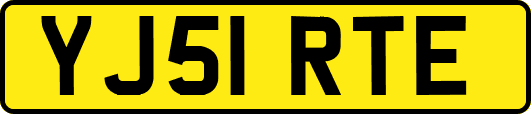 YJ51 RTE